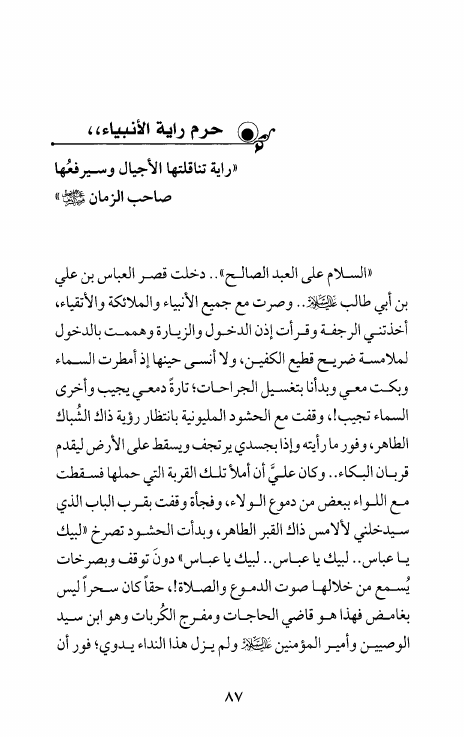 حرم راية الأنبياء،،

«راية تناقلتها الأجيال وسيرفعُها صاحب الزمان ﷺ»

«السلام على العبد الصالح».. دخلت قصر العباس بن علي بن أبي طالب عليه السلام.. وصرت مع جميع الأنبياء والملائكة والأتقياء، أخذتني الرجفة وقرأت إذن الدخول والزيارة وهممت بالدخول لملامسة ضريح قطيع الكفين، ولا أنسى حينها إذ أمطرت السماء وبكت معي وبدأنا بتغسيل الجراحات؛ تارةً دمعي يجيب وأخرى السماء تجيب!، وقفت مع الحشود المليونية بانتظار رؤية ذاك الشُباك الطاهر، وفور ما رأيته وإذا بجسدي يرتجف ويسقط على الأرض ليقدم قربان البكاء.. وكان عليَّ أن أملأ تلك القربة التي حملها فسقطت مع اللواء ببعض من دموع الولاء، وفجأة وقفت بقرب الباب الذي سيدخلني لألامس ذاك القبر الطاهر، وبدأت الحشود تصرخ «لبيك يا عباس.. لبيك يا عباس.. لبيك يا عباس» دونَ توقف وبصرخات يُسمع من خلالها صوت الدموع والصلاة!، حقاً كان سحراً ليس بغامض فهذا هو قاضي الحاجات ومفرج الكُربات وهو ابن سيد الوصيين وأمير المؤمنين عليه السلام ولم يزل هذا النداء يدوي؛ فور أن

٨٧